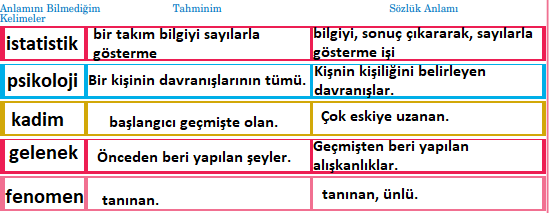 | Anlamını Bilmediğim Kelimeler | Tahminim | Sözlük Anlamı |
|---|---|---|
| istatistik | bir takım bilgiyi sayılarla gösterme | bilgiyi, sonuç çıkararak, sayılarla gösterme işi |
| psikoloji | Bir kişinin davranışlarının tümü. | Kişnin kişiliğini belirleyen davranışlar. |
| kadim | başlangıcı geçmişte olan. | Çok eskiye uzanan. |
| gelenek | Önceden beri yapılan şeyler. | Geçmişten beri yapılan alışkanlıklar. |
| fenomen | tanınan. | tanınan, ünlü. |